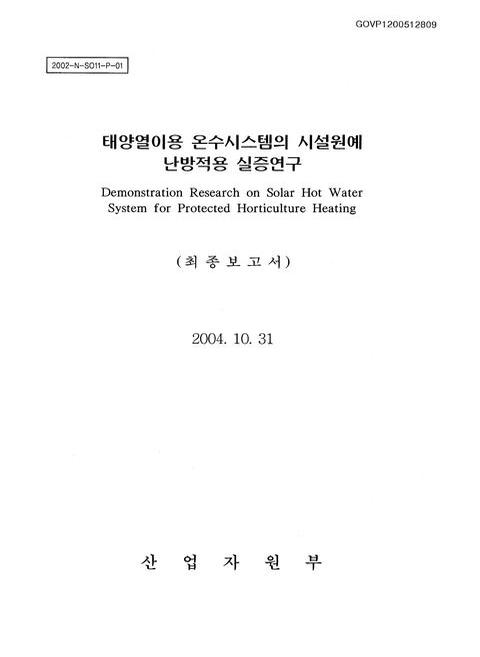 GOVP1200512809

2002-N-SO11-P-01

태양열이용 온수시스템의 시설원예 난방적용 실증연구

Demonstration Research on Solar Hot Water System for Protected Horticulture Heating

(최 종 보 고 서)

2004. 10. 31

산 업 자 원 부